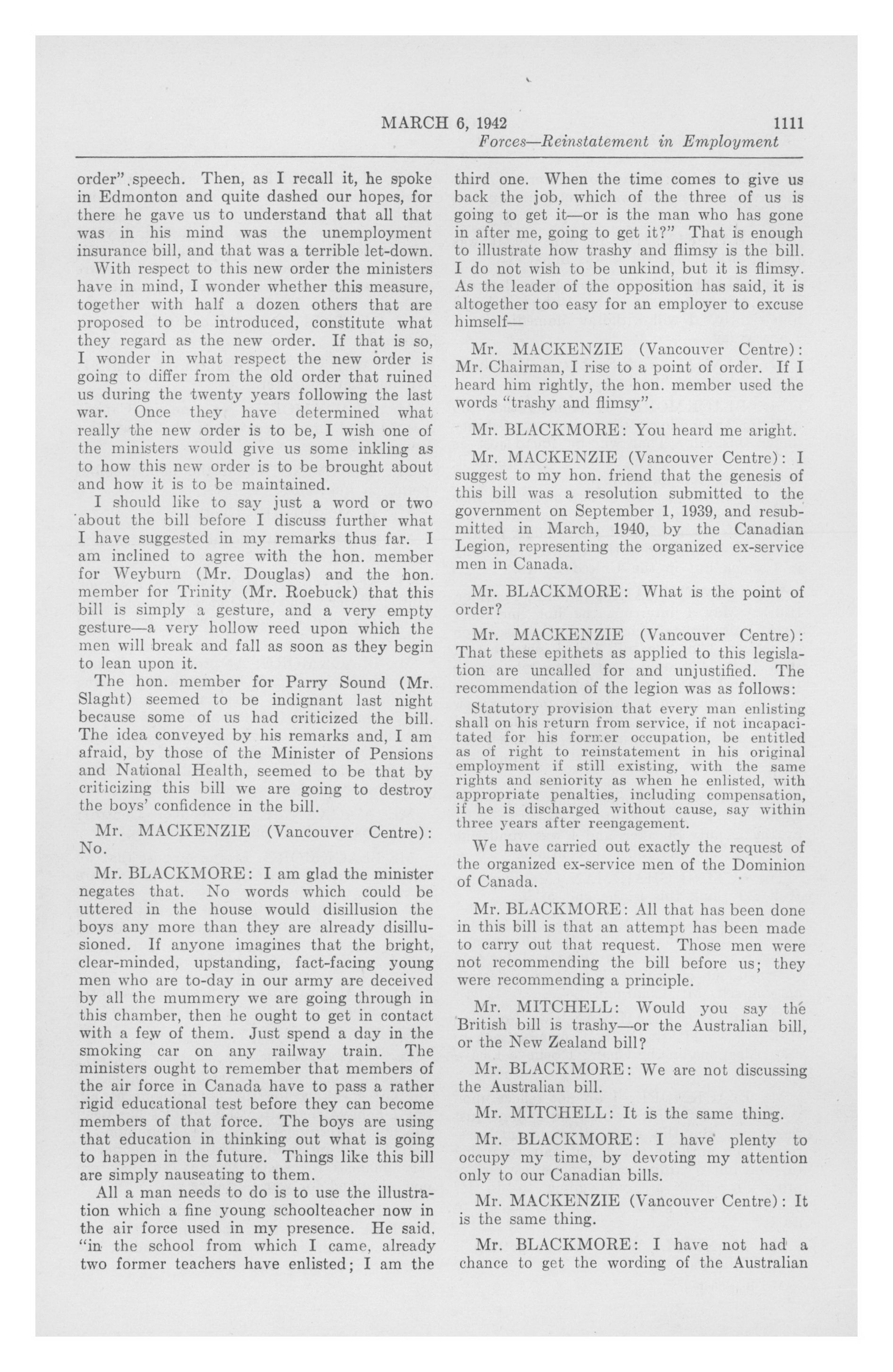 MARCH 6, 1942 1111

Forces—Reinstatement in Employment

order" speech. Then, as I recall it, he spoke in Edmonton and quite dashed our hopes, for there he gave us to understand that all that was in his mind was the unemployment insurance bill, and that was a terrible let-down.

With respect to this new order the ministers have in mind, I wonder whether this measure, together with half a dozen others that are proposed to be introduced, constitute what they regard as the new order. If that is so, I wonder in what respect the new order is going to differ from the old order that ruined us during the twenty years following the last war. Once they have determined what really the new order is to be, I wish one of the ministers would give us some inkling as to how this new order is to be brought about and how it is to be maintained.

I should like to say just a word or two about the bill before I discuss further what I have suggested in my remarks thus far. I am inclined to agree with the hon. member for Weyburn (Mr. Douglas) and the hon. member for Trinity (Mr. Roebuck) that this bill is simply a gesture, and a very empty gesture—a very hollow reed upon which the men will break and fall as soon as they begin to lean upon it.

The hon. member for Parry Sound (Mr. Slaght) seemed to be indignant last night because some of us had criticized the bill. The idea conveyed by his remarks and, I am afraid, by those of the Minister of Pensions and National Health, seemed to be that by criticizing this bill we are going to destroy the boys' confidence in the bill.

Mr. MACKENZIE (Vancouver Centre): No.

Mr. BLACKMORE: I am glad the minister negates that. No words which could be uttered in the house would disillusion the boys any more than they are already disillusioned. If anyone imagines that the bright, clear-minded, upstanding, fact-facing young men who are to-day in our army are deceived by all the mummery we are going through in this chamber, then he ought to get in contact with a few of them. Just spend a day in the smoking car on any railway train. The ministers ought to remember that members of the air force in Canada have to pass a rather rigid educational test before they can become members of that force. The boys are using that education in thinking out what is going to happen in the future. Things like this bill are simply nauseating to them.

All a man needs to do is to use the illustration which a fine young schoolteacher now in the air force used in my presence. He said, "in the school from which I came, already two former teachers have enlisted; I am the third one. When the time comes to give us back the job, which of the three of us is going to get it—or is the man who has gone in after me, going to get it?" That is enough to illustrate how trashy and flimsy is the bill. I do not wish to be unkind, but it is flimsy. As the leader of the opposition has said, it is altogether too easy for an employer to excuse himself—

Mr. MACKENZIE (Vancouver Centre): Mr. Chairman, I rise to a point of order. If I heard him rightly, the hon. member used the words "trashy and flimsy".

Mr. BLACKMORE: You heard me aright.

Mr. MACKENZIE (Vancouver Centre): I suggest to my hon. friend that the genesis of this bill was a resolution submitted to the government on September 1, 1939, and resubmitted in March, 1940, by the Canadian Legion, representing the organized ex-service men in Canada.

Mr. BLACKMORE: What is the point of order?

Mr. MACKENZIE (Vancouver Centre): That these epithets as applied to this legislation are uncalled for and unjustified. The recommendation of the legion was as follows:

Statutory provision that every man enlisting shall on his return from service, if not incapacitated for his former occupation, be entitled as of right to reinstatement in his original employment if still existing, with the same rights and seniority as when he enlisted, with appropriate penalties, including compensation, if he is discharged without cause, say within three years after reengagement.

We have carried out exactly the request of the organized ex-service men of the Dominion of Canada.

Mr. BLACKMORE: All that has been done in this bill is that an attempt has been made to carry out that request. Those men were not recommending the bill before us; they were recommending a principle.

Mr. MITCHELL: Would you say the British bill is trashy—or the Australian bill, or the New Zealand bill?

Mr. BLACKMORE: We are not discussing the Australian bill.

Mr. MITCHELL: It is the same thing.

Mr. BLACKMORE: I have plenty to occupy my time, by devoting my attention only to our Canadian bills.

Mr. MACKENZIE (Vancouver Centre): It is the same thing.

Mr. BLACKMORE: I have not had a chance to get the wording of the Australian